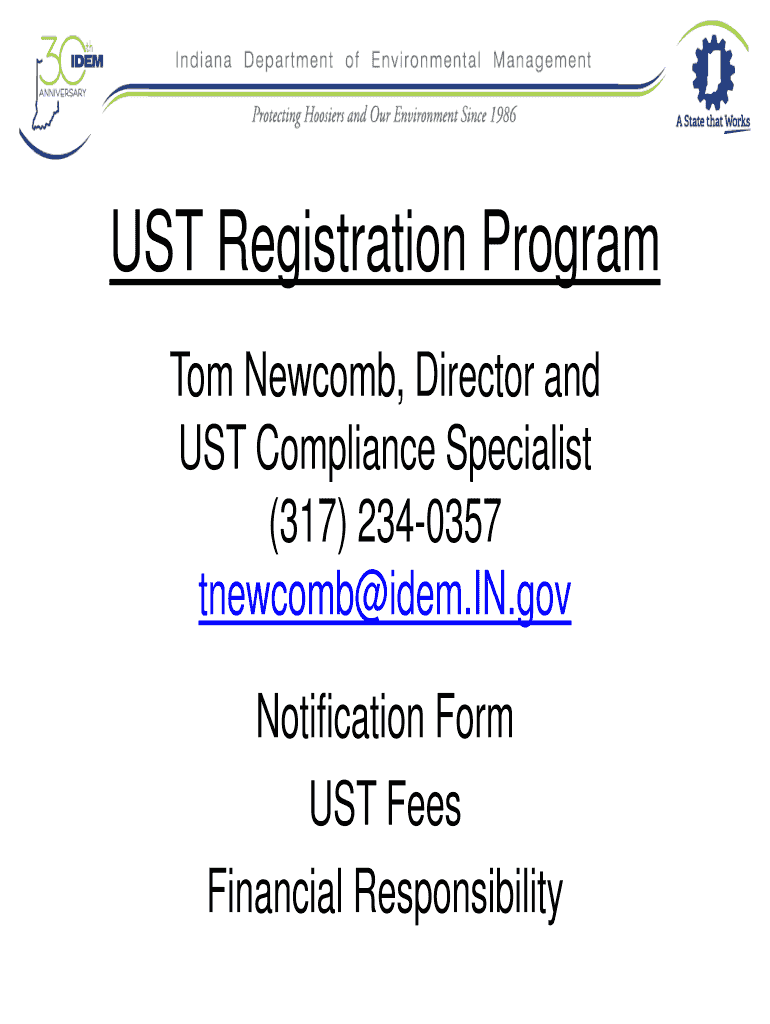 30th IDEM ANNIVERSARY

Indiana Department of Environmental Management

Protecting Hoosiers and Our Environment Since 1986

A State that Works

UST Registration Program

Tom Newcomb, Director and UST Compliance Specialist (317) 234-0357 tnewcomb@idem.IN.gov

Notification Form

UST Fees

Financial Responsibility